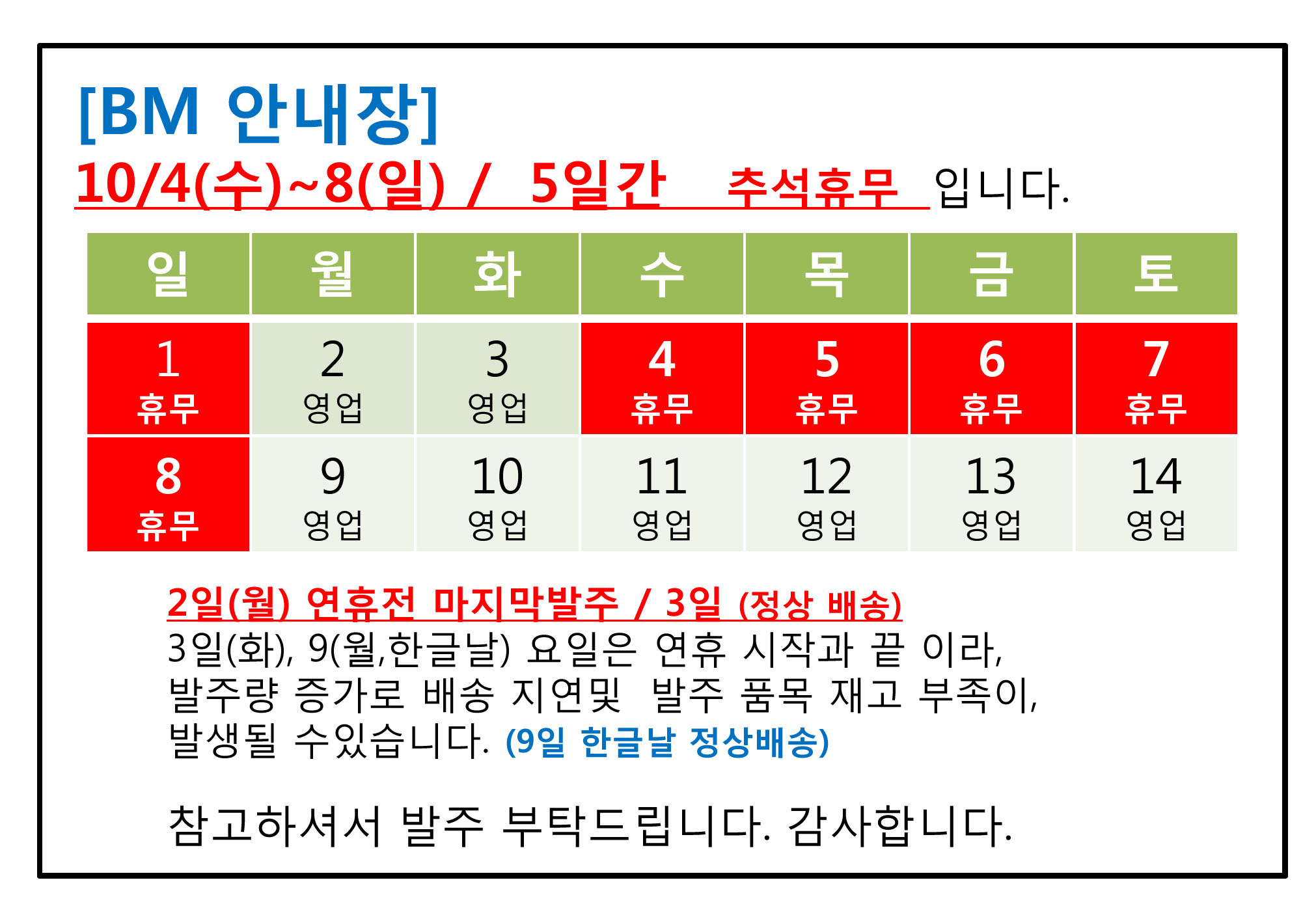 [BM 안내장]

10/4(수)~8(일) / 5일간 추석휴무 입니다.

| 일 | 월 | 화 | 수 | 목 | 금 | 토 |
|---|---|---|---|---|---|---|
| 1 휴무 | 2 영업 | 3 영업 | 4 휴무 | 5 휴무 | 6 휴무 | 7 휴무 |
| 8 휴무 | 9 영업 | 10 영업 | 11 영업 | 12 영업 | 13 영업 | 14 영업 |

2일(월) 연휴전 마지막발주 / 3일 (정상 배송)
3일(화), 9(월,한글날) 요일은 연휴 시작과 끝 이라,
발주량 증가로 배송 지연및 발주 품목 재고 부족이,
발생될 수있습니다. (9일 한글날 정상배송)

참고하셔서 발주 부탁드립니다. 감사합니다.